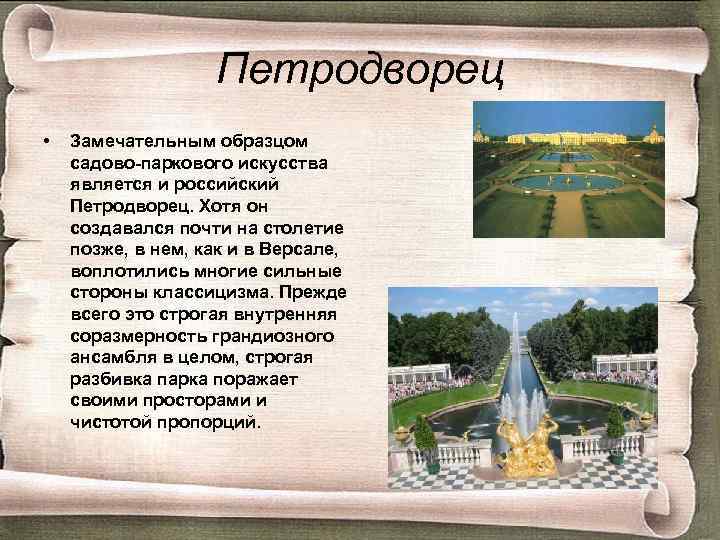 Петродворец

• Замечательным образцом садово-паркового искусства является и российский Петродворец. Хотя он создавался почти на столетие позже, в нем, как и в Версале, воплотились многие сильные стороны классицизма. Прежде всего это строгая внутренняя соразмерность грандиозного ансамбля в целом, строгая разбивка парка поражает своими просторами и чистотой пропорций.